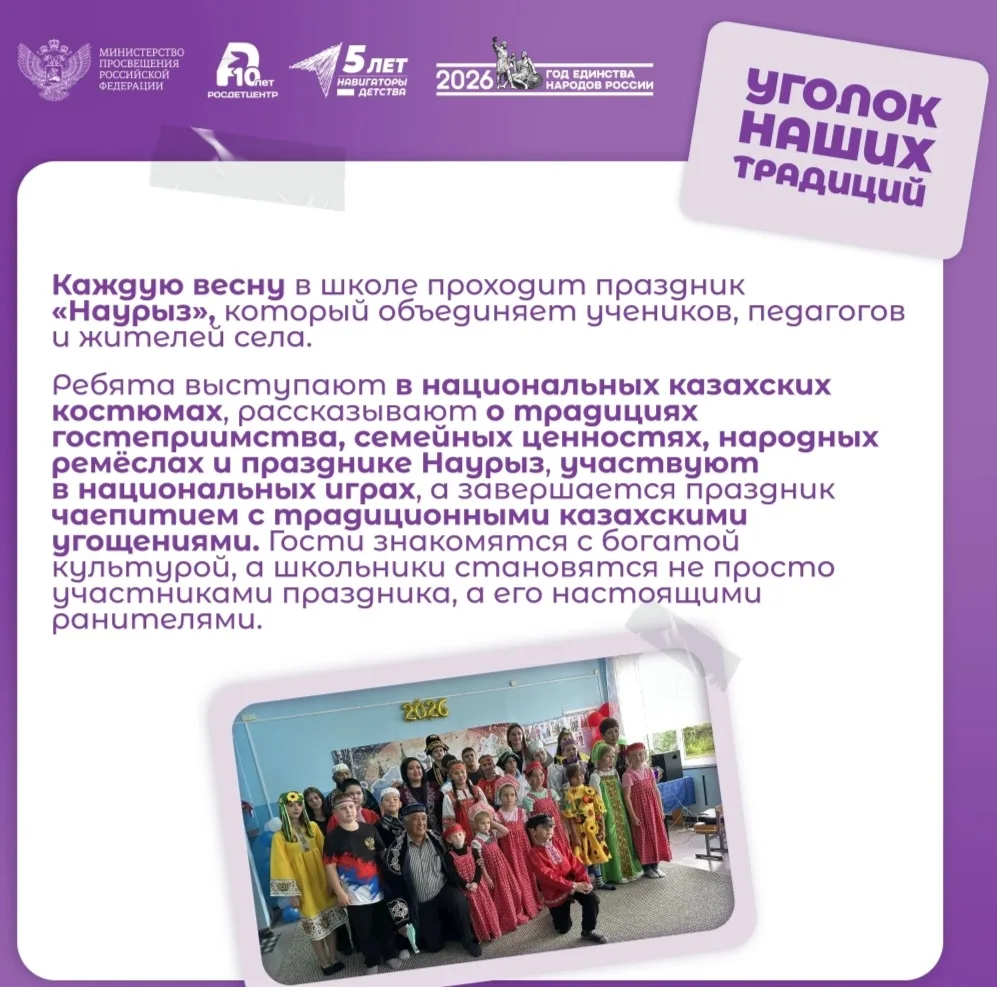 МИНИСТЕРСТВО ПРОСВЕЩЕНИЯ РОССИЙСКОЙ ФЕДЕРАЦИИ

10 лет РОСДЕТЦЕНТР

5 ЛЕТ НАВИГАТОРЫ ДЕТСТВА

2026 ГОД ЕДИНСТВА НАРОДОВ РОССИИ

УГОЛОК НАШИХ ТРАДИЦИЙ

Каждую весну в школе проходит праздник «Наурыз», который объединяет учеников, педагогов и жителей села.

Ребята выступают в национальных казахских костюмах, рассказывают о традициях гостеприимства, семейных ценностях, народных ремёслах и празднике Наурыз, участвуют в национальных играх, а завершается праздник чаепитием с традиционными казахскими угощениями. Гости знакомятся с богатой культурой, а школьники становятся не просто участниками праздника, а его настоящими ранителями.

2026